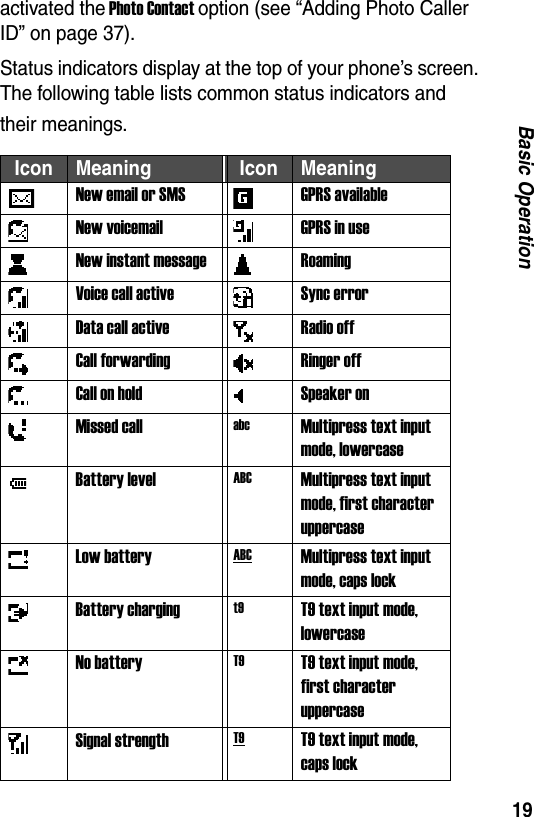 activated the Photo Contact option (see “Adding Photo Caller ID” on page 37).

Status indicators display at the top of your phone’s screen. The following table lists common status indicators and their meanings.

| Icon | Meaning | Icon | Meaning |
|---|---|---|---|
| | New email or SMS | G | GPRS available |
| | New voicemail | | GPRS in use |
| | New instant message | | Roaming |
| | Voice call active | | Sync error |
| | Data call active | | Radio off |
| | Call forwarding | | Ringer off |
| | Call on hold | | Speaker on |
| | Missed call | abc | Multipress text input mode, lowercase |
| | Battery level | ABC | Multipress text input mode, first character uppercase |
| | Low battery | ABC | Multipress text input mode, caps lock |
| | Battery charging | t9 | T9 text input mode, lowercase |
| | No battery | T9 | T9 text input mode, first character uppercase |
| | Signal strength | T9 | T9 text input mode, caps lock |

Basic Operation

19